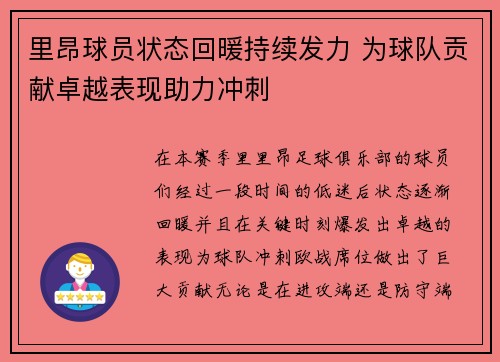 里昂球员状态回暖持续发力 为球队贡献卓越表现助力冲刺

在本赛季里里昂足球俱乐部的球员们经过一段时间的低迷后状态逐渐回暖并且在关键时刻爆发出卓越的表现为球队冲刺欧战席位做出了巨大贡献无论是在进攻端还是防守端